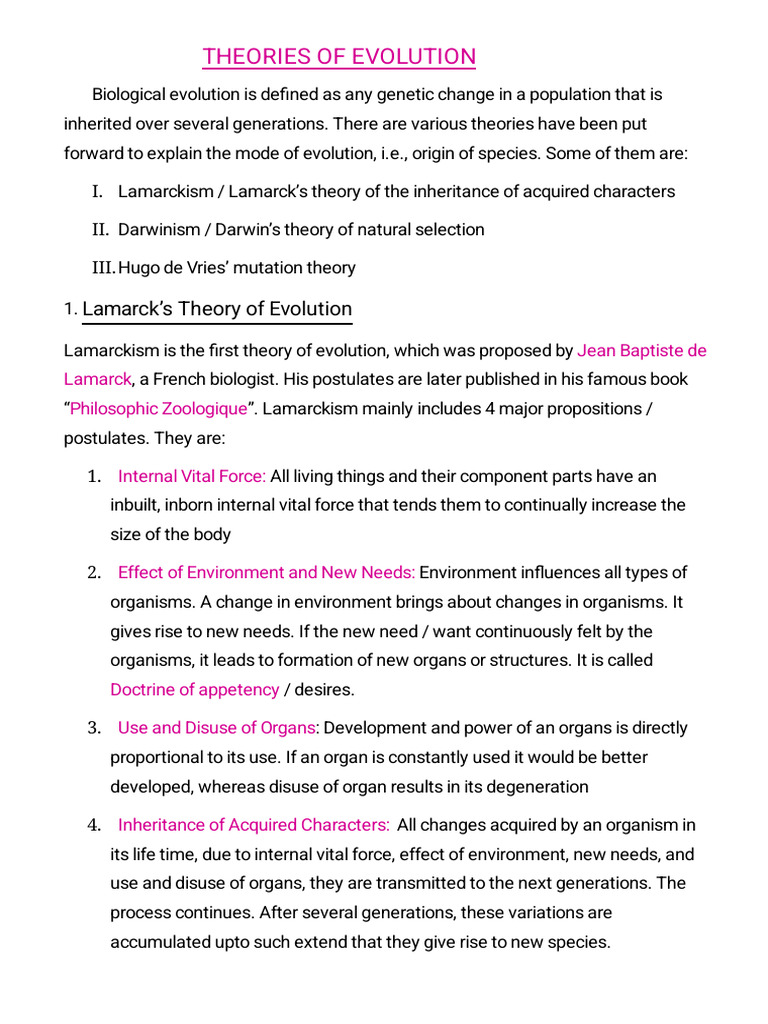 THEORIES OF EVOLUTION

Biological evolution is defined as any genetic change in a population that is inherited over several generations. There are various theories have been put forward to explain the mode of evolution, i.e., origin of species. Some of them are:

I. Lamarckism / Lamarck's theory of the inheritance of acquired characters

II. Darwinism / Darwin's theory of natural selection

III. Hugo de Vries' mutation theory

1. Lamarck's Theory of Evolution

Lamarckism is the first theory of evolution, which was proposed by Jean Baptiste de Lamarck, a French biologist. His postulates are later published in his famous book "Philosophic Zoologique". Lamarckism mainly includes 4 major propositions / postulates. They are:

1. Internal Vital Force: All living things and their component parts have an inbuilt, inborn internal vital force that tends them to continually increase the size of the body

2. Effect of Environment and New Needs: Environment influences all types of organisms. A change in environment brings about changes in organisms. It gives rise to new needs. If the new need / want continuously felt by the organisms, it leads to formation of new organs or structures. It is called Doctrine of appetency / desires.

3. Use and Disuse of Organs: Development and power of an organs is directly proportional to its use. If an organ is constantly used it would be better developed, whereas disuse of organ results in its degeneration

4. Inheritance of Acquired Characters: All changes acquired by an organism in its life time, due to internal vital force, effect of environment, new needs, and use and disuse of organs, they are transmitted to the next generations. The process continues. After several generations, these variations are accumulated upto such extend that they give rise to new species.